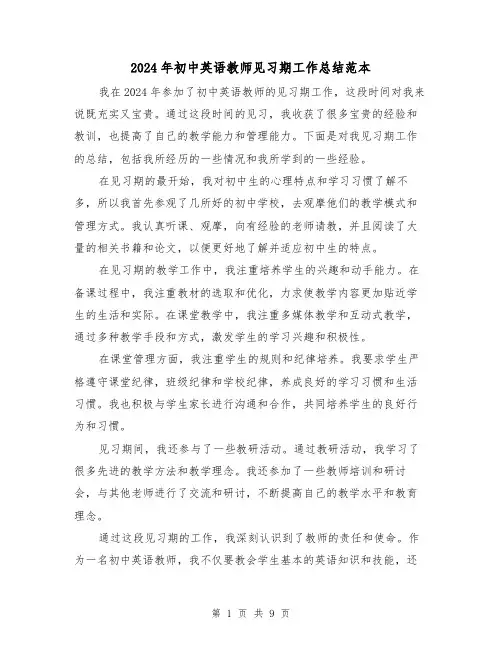 2024年初中英语教师见习期工作总结范本

我在2024年参加了初中英语教师的见习期工作，这段时间对我来说既充实又宝贵。通过这段时间的见习，我收获了很多宝贵的经验和教训，也提高了自己的教学能力和管理能力。下面是对我见习期工作的总结，包括我所经历的一些情况和我所学到的一些经验。

在见习期的最开始，我对初中生的心理特点和学习习惯了解不多，所以我首先参观了几所好的初中学校，去观摩他们的教学模式和管理方式。我认真听课、观摩，向有经验的老师请教，并且阅读了大量的相关书籍和论文，以便更好地了解并适应初中生的特点。

在见习期的教学工作中，我注重培养学生的兴趣和动手能力。在备课过程中，我注重教材的选取和优化，力求使教学内容更加贴近学生的生活和实际。在课堂教学中，我注重多媒体教学和互动式教学，通过多种教学手段和方式，激发学生的学习兴趣和积极性。

在课堂管理方面，我注重学生的规则和纪律培养。我要求学生严格遵守课堂纪律，班级纪律和学校纪律，养成良好的学习习惯和生活习惯。我也积极与学生家长进行沟通和合作，共同培养学生的良好行为和习惯。

见习期间，我还参与了一些教研活动。通过教研活动，我学习了很多先进的教学方法和教学理念。我还参加了一些教师培训和研讨会，与其他老师进行了交流和研讨，不断提高自己的教学水平和教育理念。

通过这段见习期的工作，我深刻认识到了教师的责任和使命。作为一名初中英语教师，我不仅要教会学生基本的英语知识和技能，还

第 1 页 共 9 页